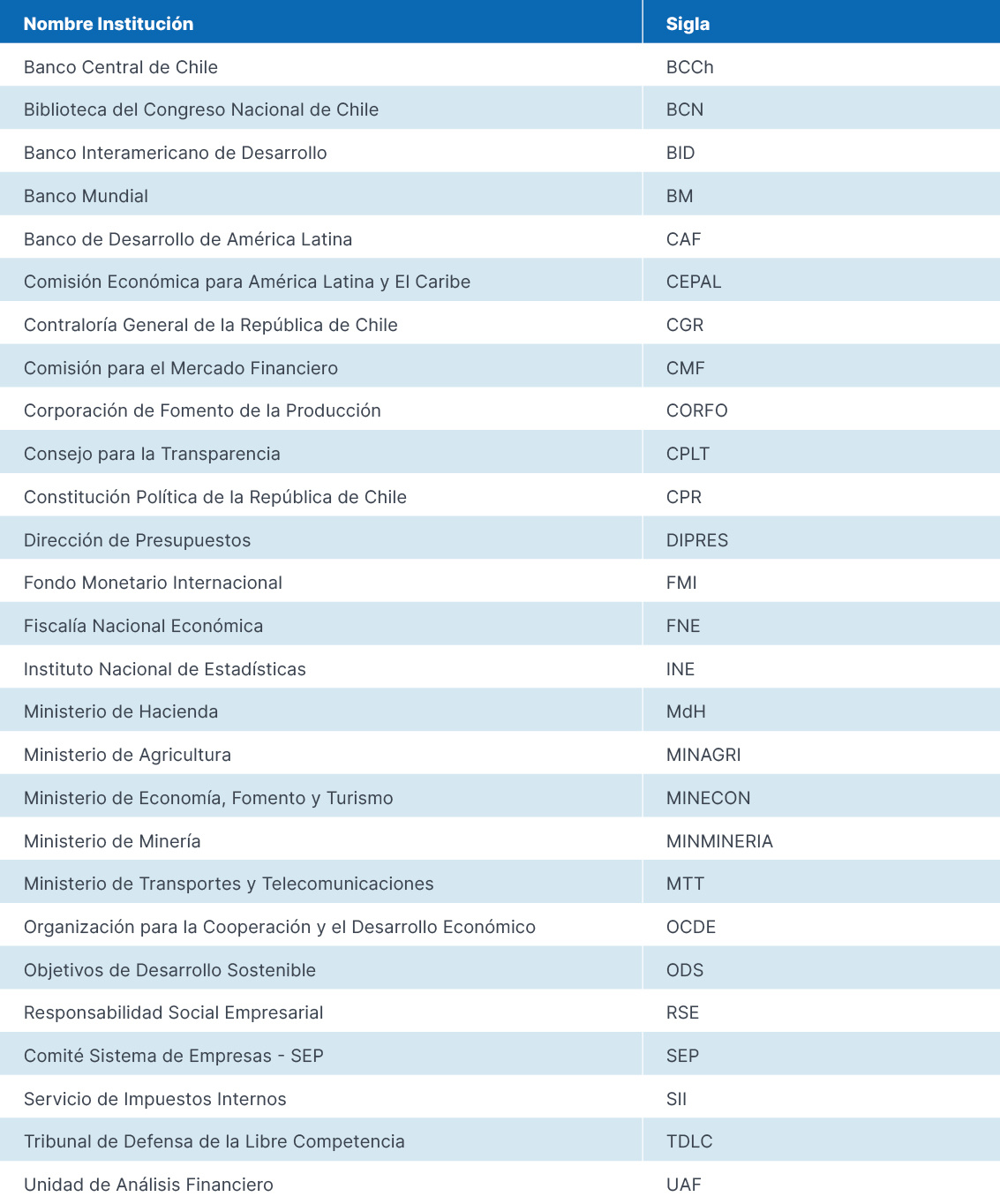 | Nombre Institución | Sigla |
|---|---|
| Banco Central de Chile | BCCh |
| Biblioteca del Congreso Nacional de Chile | BCN |
| Banco Interamericano de Desarrollo | BID |
| Banco Mundial | BM |
| Banco de Desarrollo de América Latina | CAF |
| Comisión Económica para América Latina y El Caribe | CEPAL |
| Contraloría General de la República de Chile | CGR |
| Comisión para el Mercado Financiero | CMF |
| Corporación de Fomento de la Producción | CORFO |
| Consejo para la Transparencia | CPLT |
| Constitución Política de la República de Chile | CPR |
| Dirección de Presupuestos | DIPRES |
| Fondo Monetario Internacional | FMI |
| Fiscalía Nacional Económica | FNE |
| Instituto Nacional de Estadísticas | INE |
| Ministerio de Hacienda | MdH |
| Ministerio de Agricultura | MINAGRI |
| Ministerio de Economía, Fomento y Turismo | MINECON |
| Ministerio de Minería | MINMINERIA |
| Ministerio de Transportes y Telecomunicaciones | MTT |
| Organización para la Cooperación y el Desarrollo Económico | OCDE |
| Objetivos de Desarrollo Sostenible | ODS |
| Responsabilidad Social Empresarial | RSE |
| Comité Sistema de Empresas - SEP | SEP |
| Servicio de Impuestos Internos | SII |
| Tribunal de Defensa de la Libre Competencia | TDLC |
| Unidad de Análisis Financiero | UAF |